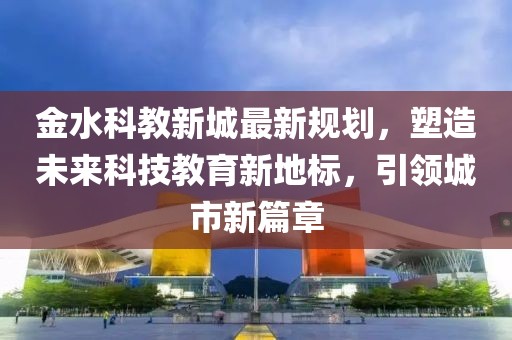 金水科教新城最新规划，塑造未来科技教育新地标，引领城市新篇章